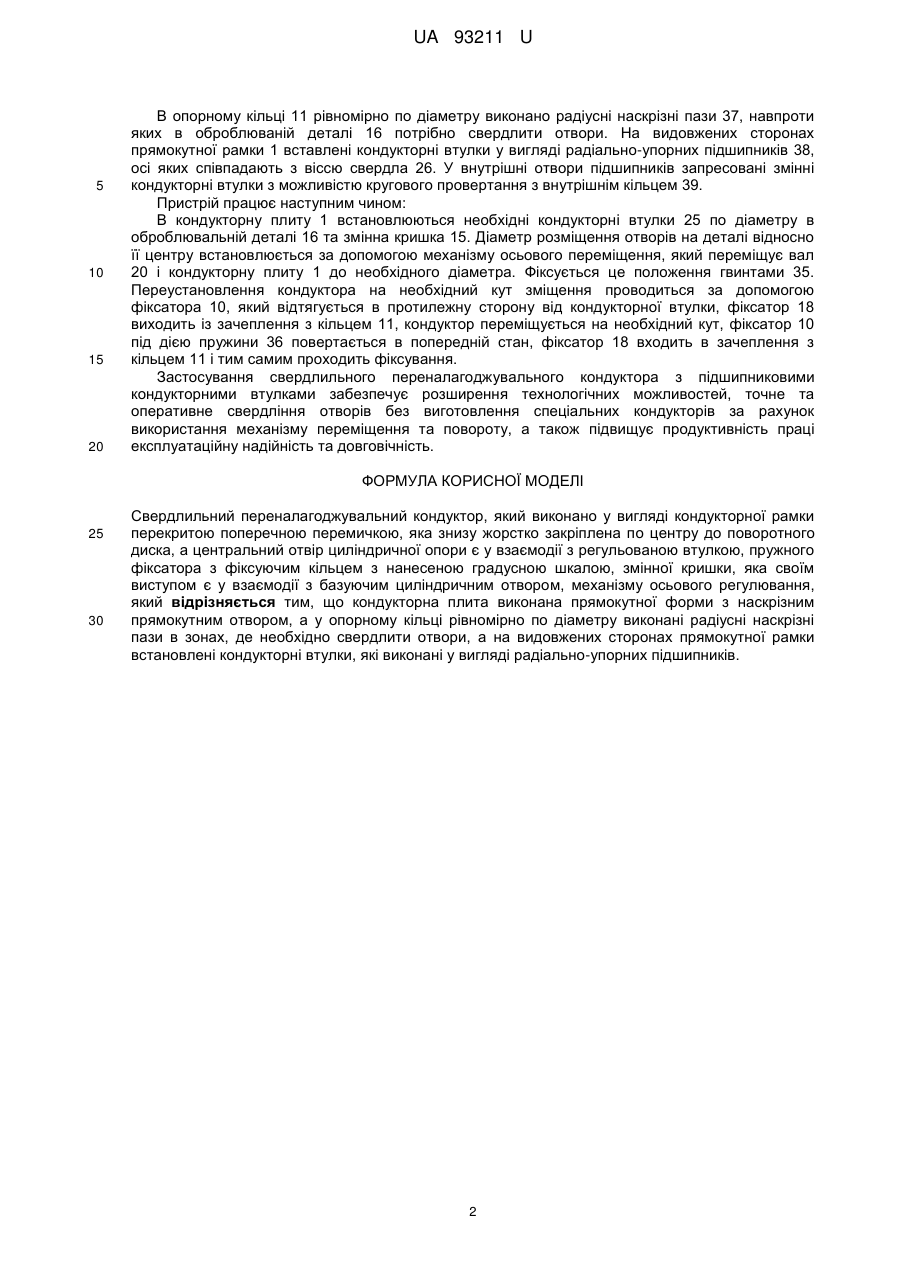 UA 93211 U

В опорному кільці 11 рівномірно по діаметру виконано радіусні наскрізні пази 37, навпроти яких в оброблюваній деталі 16 потрібно свердлити отвори. На видовжених сторонах прямокутної рамки 1 вставлені кондукторні втулки у вигляді радіально-упорних підшипників 38, осі яких співпадають з віссю свердла 26. У внутрішні отвори підшипників запресовані змінні кондукторні втулки з можливістю кругового провертання з внутрішнім кільцем 39.

5

Пристрій працює наступним чином:

В кондукторну плиту 1 встановлюються необхідні кондукторні втулки 25 по діаметру в оброблювальній деталі 16 та змінна кришка 15. Діаметр розміщення отворів на деталі відносно її центру встановлюється за допомогою механізму осьового переміщення, який переміщує вал 20 і кондукторну плиту 1 до необхідного діаметра. Фіксується це положення гвинтами 35. Переустановлення кондуктора на необхідний кут зміщення проводиться за допомогою фіксатора 10, який відтягується в протилежну сторону від кондукторної втулки, фіксатор 18 виходить із зачеплення з кільцем 11, кондуктор переміщується на необхідний кут, фіксатор 10 під дією пружини 36 повертається в попередній стан, фіксатор 18 входить в зачеплення з кільцем 11 і тим самим проходить фіксування.

10

15

Застосування свердлильного переналагоджувального кондуктора з підшипниковими кондукторними втулками забезпечує розширення технологічних можливостей, точне та оперативне свердління отворів без виготовлення спеціальних кондукторів за рахунок використання механізму переміщення та повороту, а також підвищує продуктивність праці експлуатаційну надійність та довговічність.

20

ФОРМУЛА КОРИСНОЇ МОДЕЛІ

Свердлильний переналагоджувальний кондуктор, який виконано у вигляді кондукторної рамки перекритою поперечною перемичкою, яка знизу жорстко закріплена по центру до поворотного диска, а центральний отвір циліндричної опори є у взаємодії з регульованою втулкою, пружного фіксатора з фіксуючим кільцем з нанесеною градусною шкалою, змінної кришки, яка своїм виступом є у взаємодії з базуючим циліндричним отвором, механізму осьового регулювання, який відрізняється тим, що кондукторна плита виконана прямокутної форми з наскрізним прямокутним отвором, а у опорному кільці рівномірно по діаметру виконані радіусні наскрізні пази в зонах, де необхідно свердлити отвори, а на видовжених сторонах прямокутної рамки встановлені кондукторні втулки, які виконані у вигляді радіально-упорних підшипників.

25

30

2